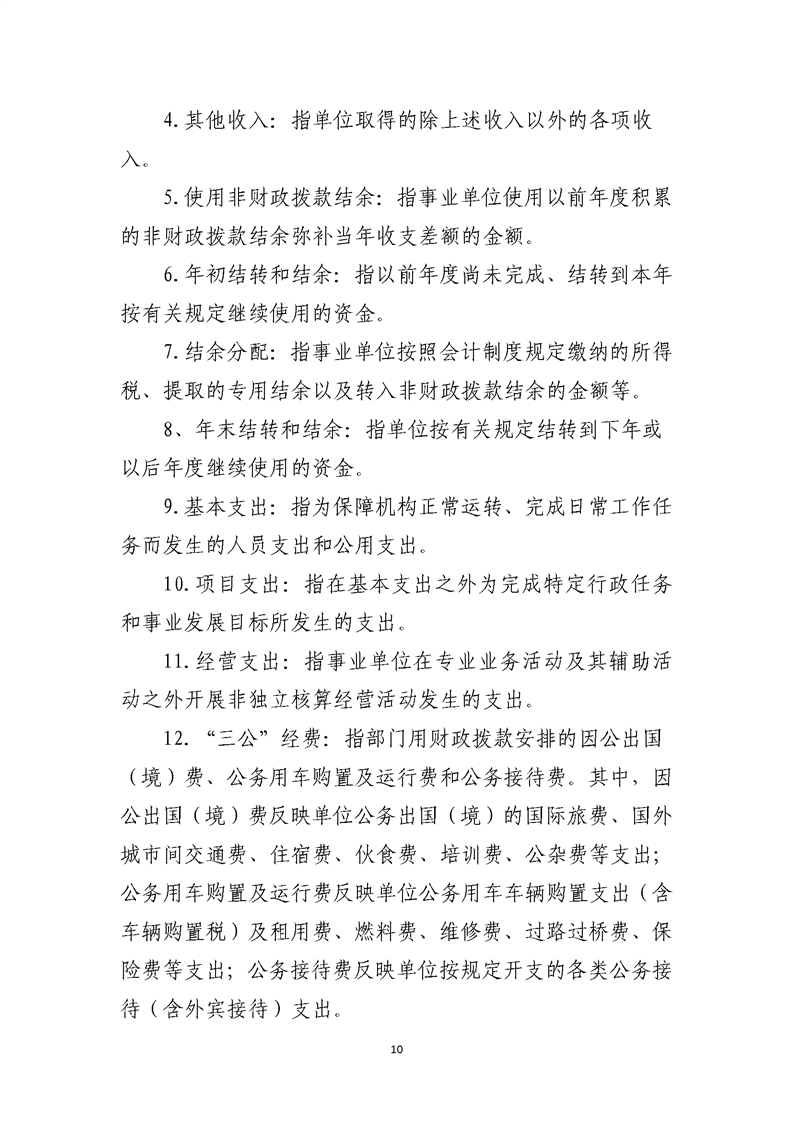 4.其他收入：指单位取得的除上述收入以外的各项收入。

5.使用非财政拨款结余：指事业单位使用以前年度积累的非财政拨款结余弥补当年收支差额的金额。

6.年初结转和结余：指以前年度尚未完成、结转到本年按有关规定继续使用的资金。

7.结余分配：指事业单位按照会计制度规定缴纳的所得税、提取的专用结余以及转入非财政拨款结余的金额等。

8、年末结转和结余：指单位按有关规定结转到下年或以后年度继续使用的资金。

9.基本支出：指为保障机构正常运转、完成日常工作任务而发生的人员支出和公用支出。

10.项目支出：指在基本支出之外为完成特定行政任务和事业发展目标所发生的支出。

11.经营支出：指事业单位在专业业务活动及其辅助活动之外开展非独立核算经营活动发生的支出。

12.“三公”经费：指部门用财政拨款安排的因公出国（境）费、公务用车购置及运行费和公务接待费。其中，因公出国（境）费反映单位公务出国（境）的国际旅费、国外城市间交通费、住宿费、伙食费、培训费、公杂费等支出；公务用车购置及运行费反映单位公务用车车辆购置支出（含车辆购置税）及租用费、燃料费、维修费、过路过桥费、保险费等支出；公务接待费反映单位按规定开支的各类公务接待（含外宾接待）支出。

10